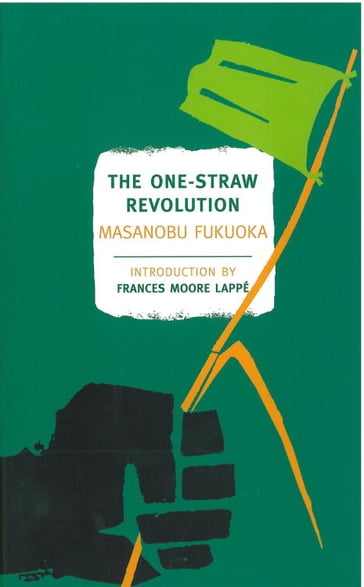 THE ONE-STRAW REVOLUTION
MASANOBU FUKUOKA

INTRODUCTION BY
FRANCES MOORE LAPPÉ